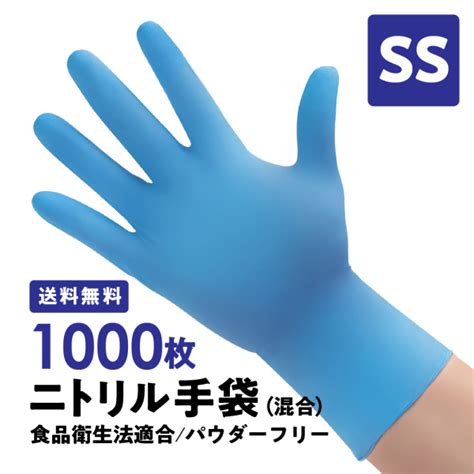 SS

送料無料

1000枚

ニトリル手袋（混合）

食品衛生法適合/パウダーフリー